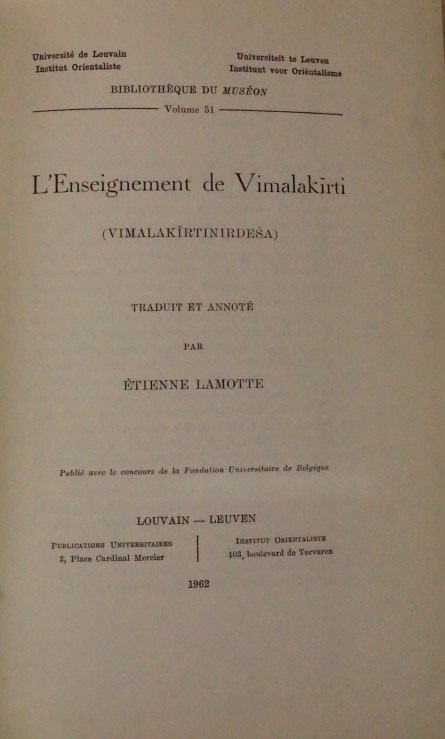 Université de Louvain
Institut Orientaliste

Universiteit te Leuven
Instituut voor Oriëntalisme

BIBLIOTHÈQUE DU MUSÉON

Volume 51

L'Enseignement de Vimalakīrti

(VIMALAKĪRTINIRDEŚA)

TRADUIT ET ANNOTÉ

PAR

ÉTIENNE LAMOTTE

Publié avec le concours de la Fondation Universitaire de Belgique

LOUVAIN — LEUVEN

PUBLICATIONS UNIVERSITAIRES
2, Place Cardinal Mercier

INSTITUT ORIENTALISTE
103, boulevard de Tervuren

1962